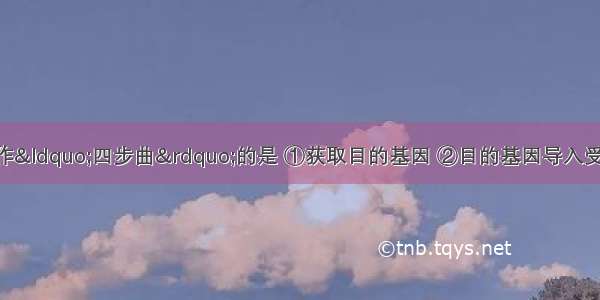 作&ldquo;四步曲&rdquo;的是 ①获取目的基因 ②目的基因导入受

©tnb.tqys.net